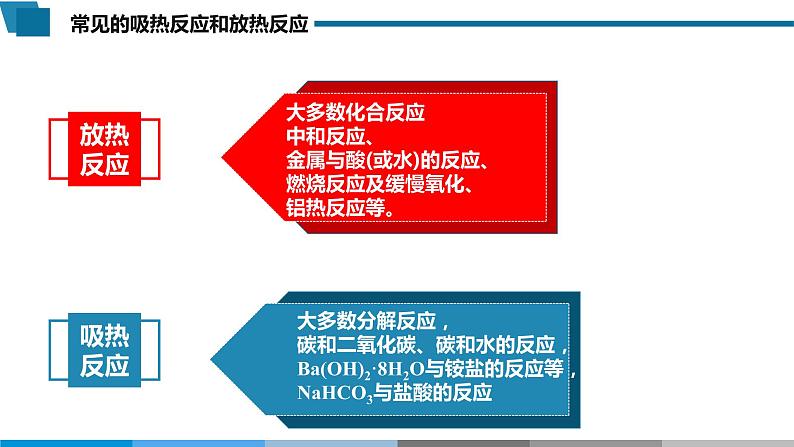 常见的吸热反应和放热反应

放热反应

大多数化合反应
中和反应、
金属与酸(或水)的反应、
燃烧反应及缓慢氧化、
铝热反应等。

吸热反应

大多数分解反应，
碳和二氧化碳、碳和水的反应，
$Ba(OH)_2 \cdot 8H_2O$与铵盐的反应等，
$NaHCO_3$与盐酸的反应